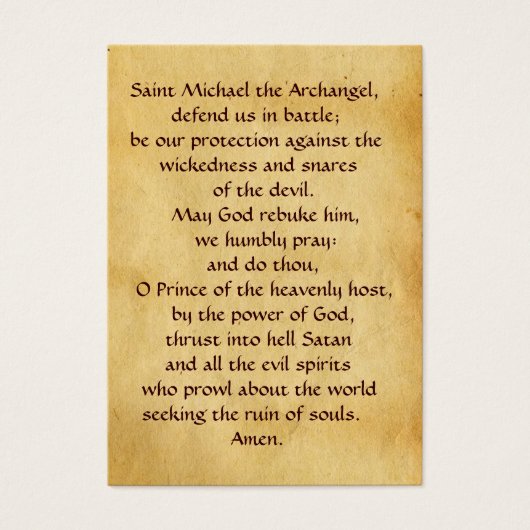 Saint Michael the Archangel,
defend us in battle;
be our protection against the wickedness and snares of the devil.
May God rebuke him,
we humbly pray:
and do thou,
O Prince of the heavenly host,
by the power of God,
thrust into hell Satan
and all the evil spirits
who prowl about the world
seeking the ruin of souls.
Amen.